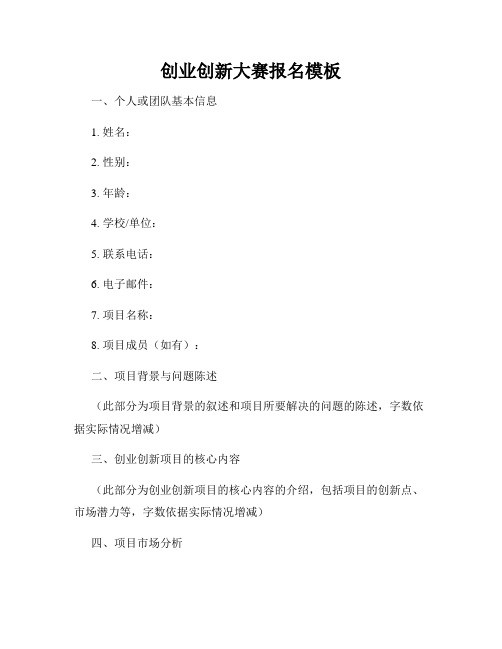 创业创新大赛报名模板

一、个人或团队基本信息

1. 姓名：

2. 性别：

3. 年龄：

4. 学校/单位：

5. 联系电话：

6. 电子邮件：

7. 项目名称：

8. 项目成员（如有）：

二、项目背景与问题陈述

（此部分为项目背景的叙述和项目所要解决的问题的陈述，字数依据实际情况增减）

三、创业创新项目的核心内容

（此部分为创业创新项目的核心内容的介绍，包括项目的创新点、市场潜力等，字数依据实际情况增减）

四、项目市场分析